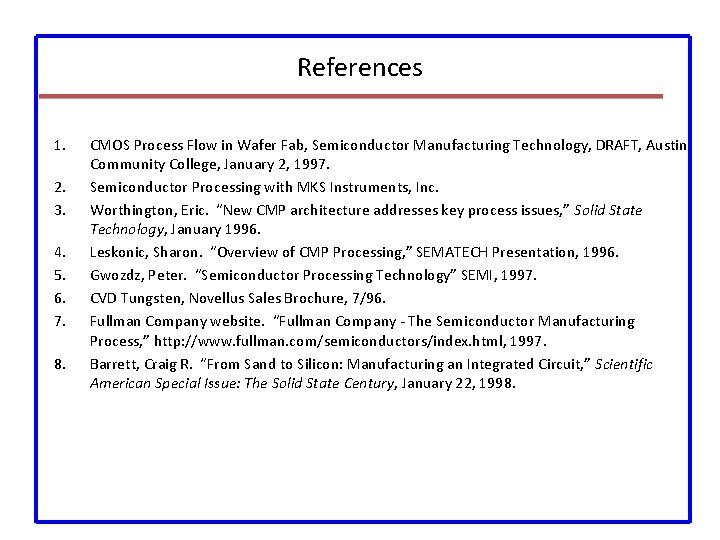 References

1. CMOS Process Flow in Wafer Fab, Semiconductor Manufacturing Technology, DRAFT, Austin Community College, January 2, 1997.
2. Semiconductor Processing with MKS Instruments, Inc.
3. Worthington, Eric. "New CMP architecture addresses key process issues," Solid State Technology, January 1996.
4. Leskonic, Sharon. "Overview of CMP Processing," SEMATECH Presentation, 1996.
5. Gwozdz, Peter. "Semiconductor Processing Technology" SEMI, 1997.
6. CVD Tungsten, Novellus Sales Brochure, 7/96.
7. Fullman Company website. "Fullman Company - The Semiconductor Manufacturing Process," http://www.fullman.com/semiconductors/index.html, 1997.
8. Barrett, Craig R. "From Sand to Silicon: Manufacturing an Integrated Circuit," Scientific American Special Issue: The Solid State Century, January 22, 1998.